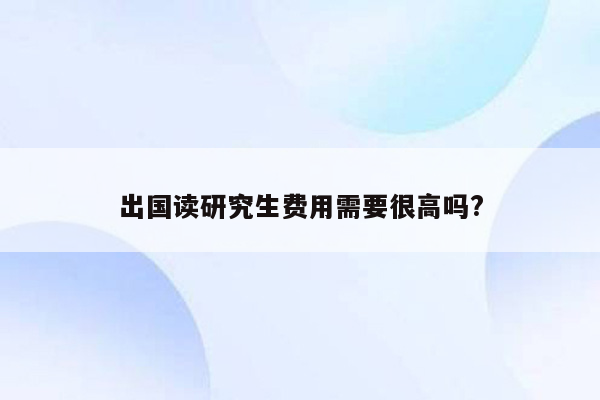 出国读研究生费用需要很高吗?